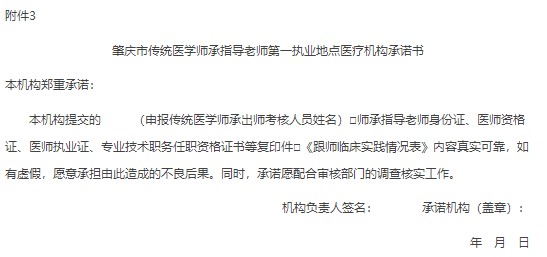 附件3

肇庆市传统医学师承指导老师第一执业地点医疗机构承诺书

本机构郑重承诺：

本机构提交的 （申报传统医学师承出师考核人员姓名）□师承指导老师身份证、医师资格证、医师执业证、专业技术职务任职资格证书等复印件□《跟师临床实践情况表》内容真实可靠，如有虚假，愿意承担由此造成的不良后果。同时，承诺愿配合审核部门的调查核实工作。

机构负责人签名： 承诺机构（盖章）：

年 月 日